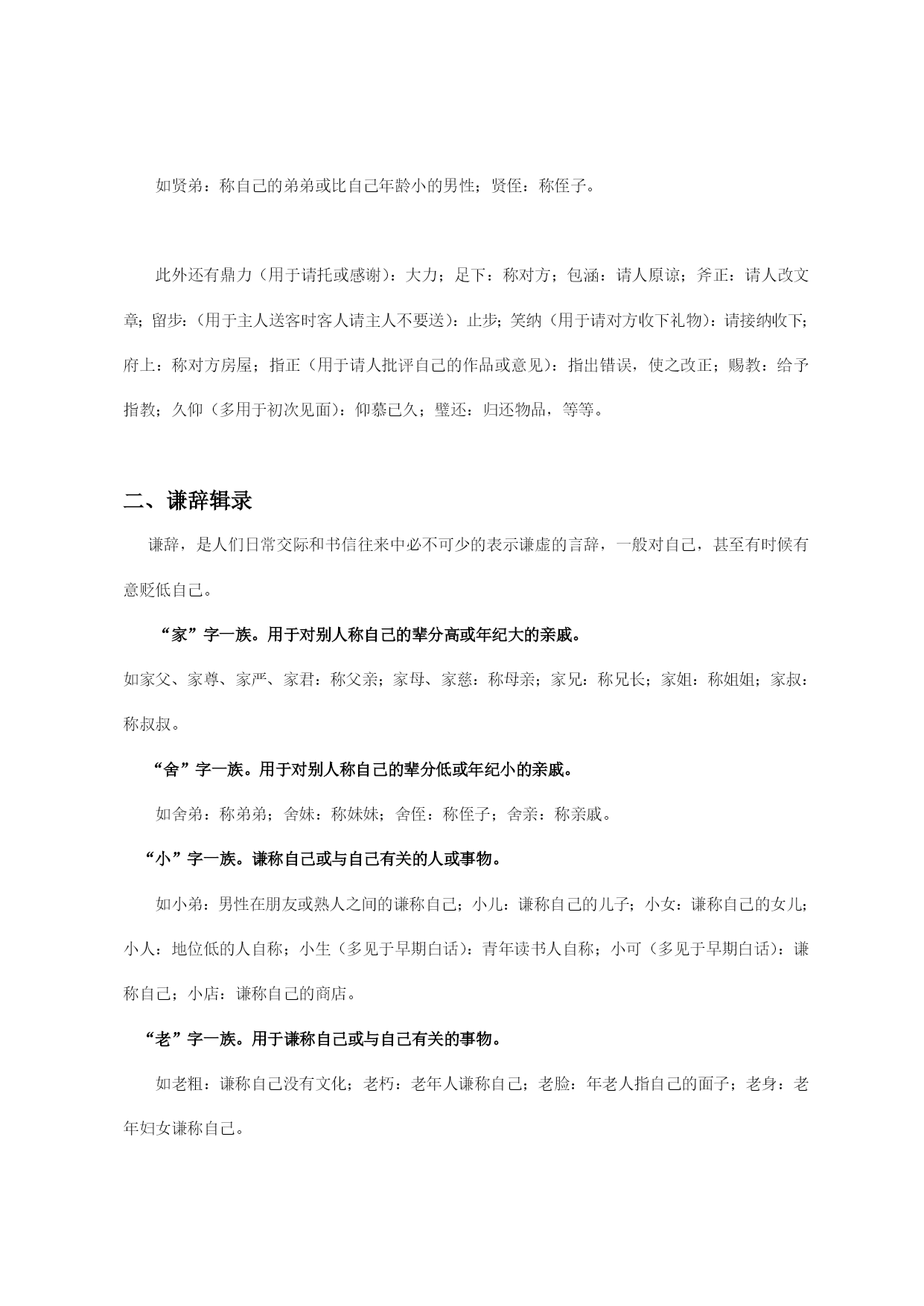 如贤弟：称自己的弟弟或比自己年龄小的男性；贤侄：称侄子。

此外还有鼎力（用于请托或感谢）：大力；足下：称对方；包涵：请人原谅；斧正：请人改文章；留步：（用于主人送客时客人请主人不要送）：止步；笑纳（用于请对方收下礼物）：请接纳收下；府上：称对方房屋；指正（用于请人批评自己的作品或意见）：指出错误，使之改正；赐教：给予指教；久仰（多用于初次见面）：仰慕已久；璧还：归还物品，等等。

二、谦辞辑录

谦辞，是人们日常交际和书信往来中必不可少的表示谦虚的言辞，一般对自己，甚至有时候有意贬低自己。

“家”字一族。用于对别人称自己的辈分高或年纪大的亲戚。

如家父、家尊、家严、家君：称父亲；家母、家慈：称母亲；家兄：称兄长；家姐：称姐姐；家叔：称叔叔。

“舍”字一族。用于对别人称自己的辈分低或年纪小的亲戚。

如舍弟：称弟弟；舍妹：称妹妹；舍侄：称侄子；舍亲：称亲戚。

“小”字一族。谦称自己或与自己有关的人或事物。

如小弟：男性在朋友或熟人之间的谦称自己；小儿：谦称自己的儿子；小女：谦称自己的女儿；小人：地位低的人自称；小生（多见于早期白话）：青年读书人自称；小可（多见于早期白话）：谦称自己；小店：谦称自己的商店。

“老”字一族。用于谦称自己或与自己有关的事物。

如老粗：谦称自己没有文化；老朽：老年人谦称自己；老脸：年老人指自己的面子；老身：老年妇女谦称自己。